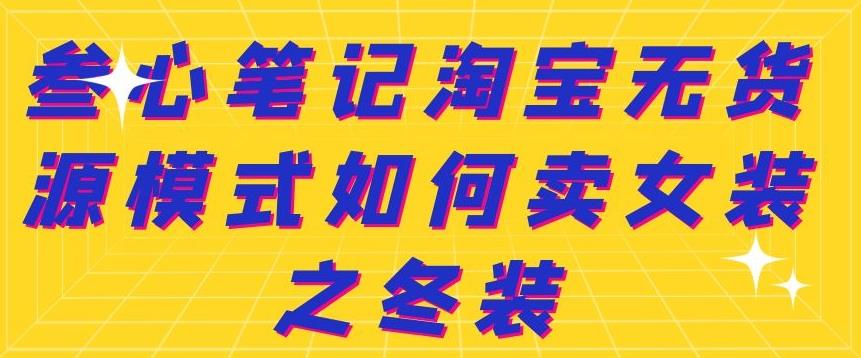 叁心笔记淘宝无货源模式如何卖女装之冬装